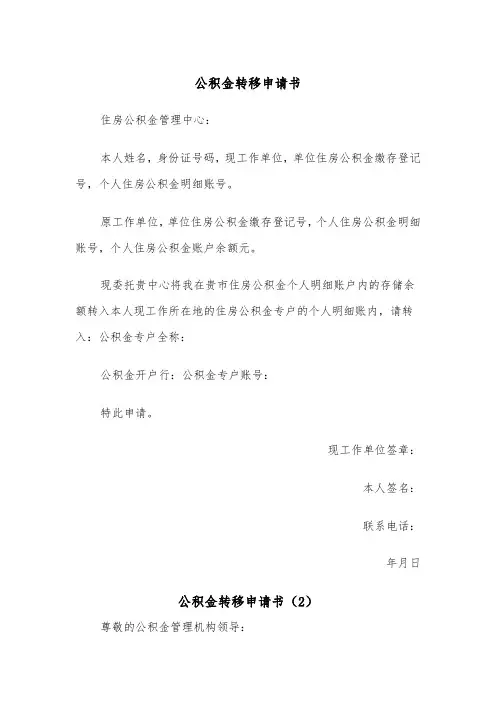 公积金转移申请书

住房公积金管理中心：

本人姓名，身份证号码，现工作单位，单位住房公积金缴存登记号，个人住房公积金明细账号。

原工作单位，单位住房公积金缴存登记号，个人住房公积金明细账号，个人住房公积金账户余额元。

现委托贵中心将我在贵市住房公积金个人明细账户内的存储余额转入本人现工作所在地的住房公积金专户的个人明细账内，请转入：公积金专户全称：

公积金开户行：公积金专户账号：

特此申请。

现工作单位签章：

本人签名：

联系电话：

年月日

公积金转移申请书（2）

尊敬的公积金管理机构领导：